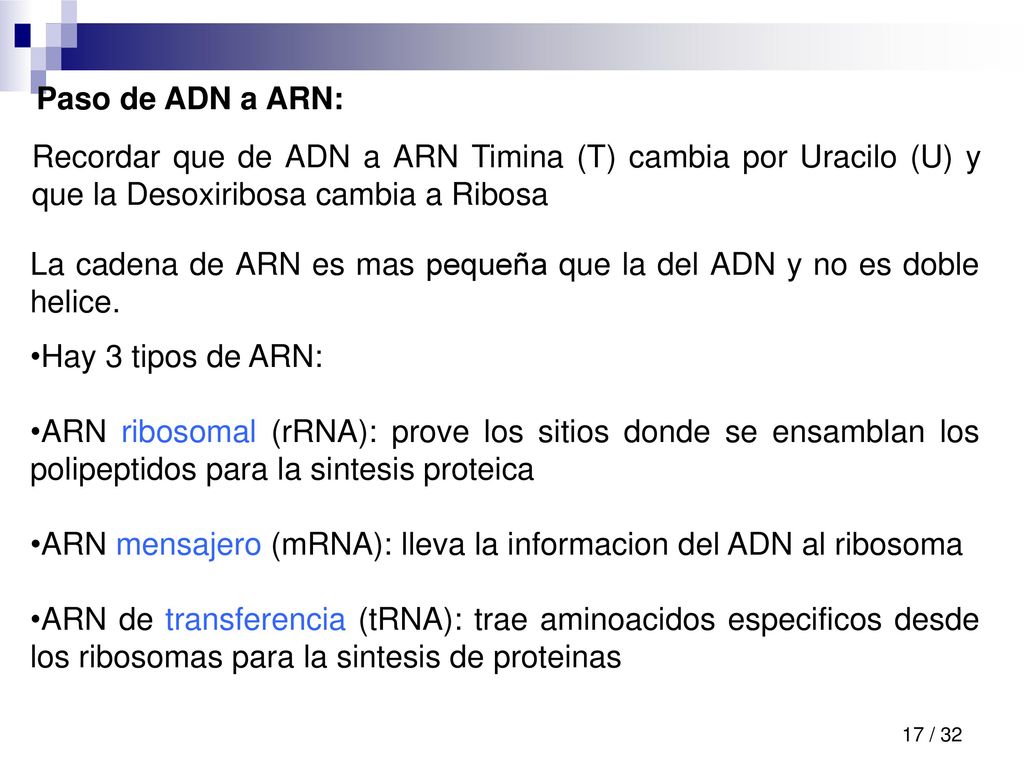 Paso de ADN a ARN:

Recordar que de ADN a ARN Timina (T) cambia por Uracilo (U) y que la Desoxiribosa cambia a Ribosa

La cadena de ARN es mas pequeña que la del ADN y no es doble helice.

•Hay 3 tipos de ARN:

•ARN ribosomal (rRNA): prove los sitios donde se ensamblan los polipeptidos para la sintesis proteica

•ARN mensajero (mRNA): lleva la informacion del ADN al ribosoma

•ARN de transferencia (tRNA): trae aminoacidos especificos desde los ribosomas para la sintesis de proteinas

17 / 32